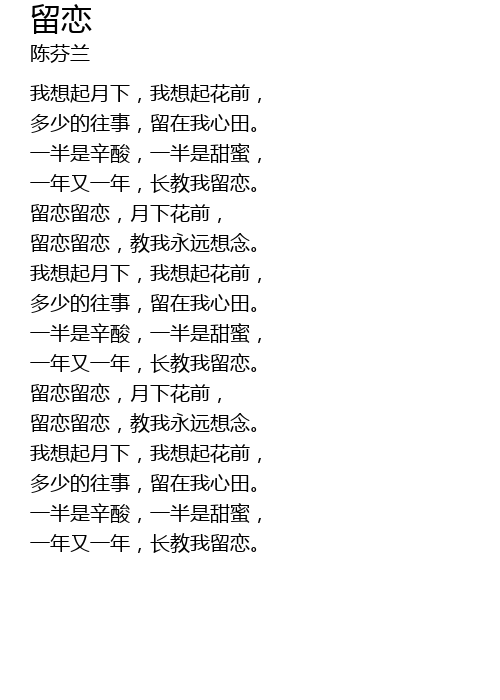 留恋
陈芬兰

我想起月下，我想起花前，
多少的往事，留在我心田。
一半是辛酸，一半是甜蜜，
一年又一年，长教我留恋。
留恋留恋，月下花前，
留恋留恋，教我永远想念。
我想起月下，我想起花前，
多少的往事，留在我心田。
一半是辛酸，一半是甜蜜，
一年又一年，长教我留恋。
留恋留恋，月下花前，
留恋留恋，教我永远想念。
我想起月下，我想起花前，
多少的往事，留在我心田。
一半是辛酸，一半是甜蜜，
一年又一年，长教我留恋。